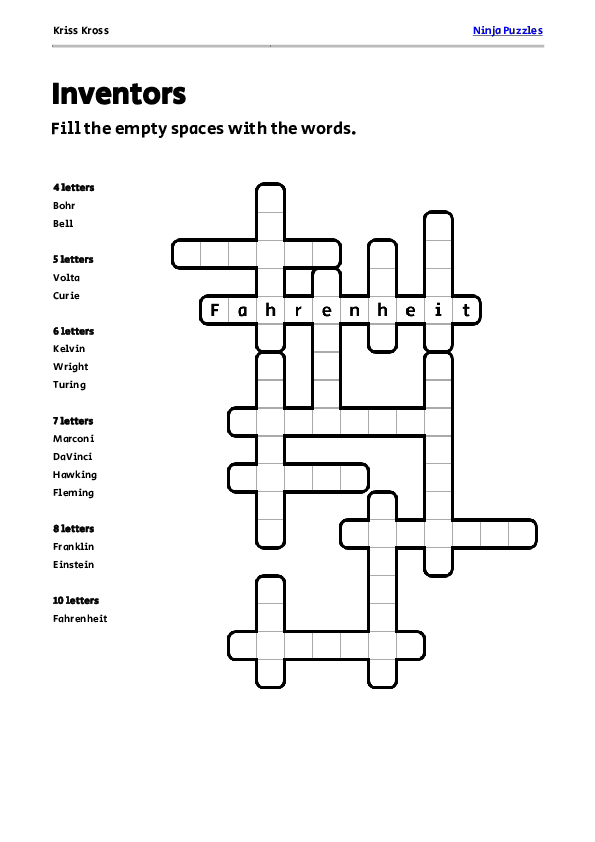 Kriss Kross

Ninja Puzzles

Inventors

Fill the empty spaces with the words.

4 letters
Bohr
Bell

5 letters
Volta
Curie

6 letters
Kelvin
Wright
Turing

7 letters
Marconi
DaVinci
Hawking
Fleming

8 letters
Franklin
Einstein

10 letters
Fahrenheit

F a h r e n h e i t